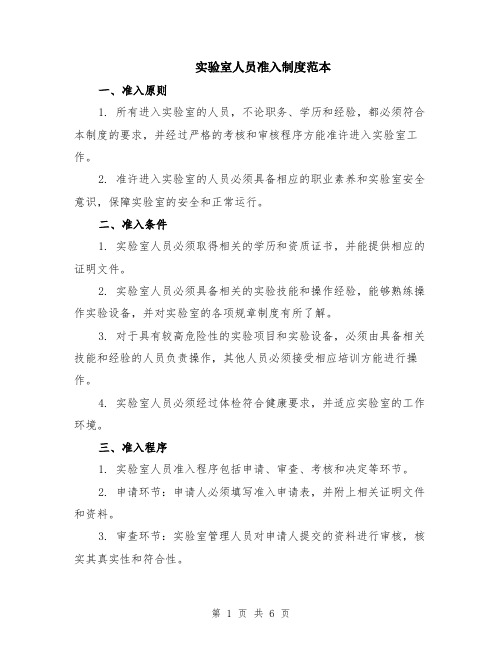 实验室人员准入制度范本

一、准入原则

1. 所有进入实验室的人员，不论职务、学历和经验，都必须符合本制度的要求，并经过严格的考核和审核程序方能准许进入实验室工作。

2. 准许进入实验室的人员必须具备相应的职业素养和实验室安全意识，保障实验室的安全和正常运行。

二、准入条件

1. 实验室人员必须取得相关的学历和资质证书，并能提供相应的证明文件。

2. 实验室人员必须具备相关的实验技能和操作经验，能够熟练操作实验设备，并对实验室的各项规章制度有所了解。

3. 对于具有较高危险性的实验项目和实验设备，必须由具备相关技能和经验的人员负责操作，其他人员必须接受相应培训方能进行操作。

4. 实验室人员必须经过体检符合健康要求，并适应实验室的工作环境。

三、准入程序

1. 实验室人员准入程序包括申请、审查、考核和决定等环节。

2. 申请环节：申请人必须填写准入申请表，并附上相关证明文件和资料。

3. 审查环节：实验室管理人员对申请人提交的资料进行审核，核实其真实性和符合性。

第 1 页 共 6 页